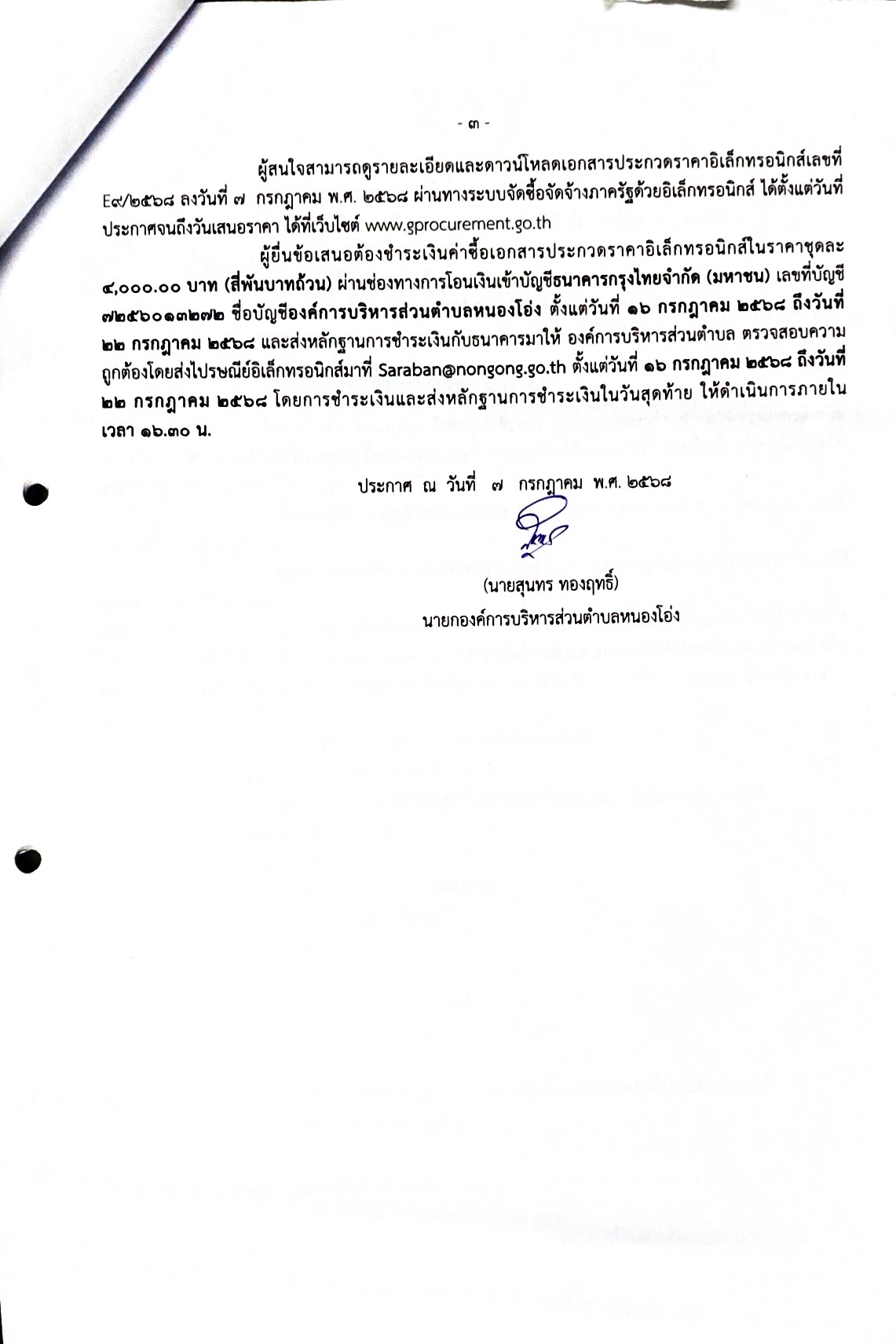 - ๓ -

ผู้สนใจสามารถดูรายละเอียดและดาวน์โหลดเอกสารประกวดราคาอิเล็กทรอนิกส์เลขที่ E๙/๒๕๖๘ ลงวันที่ ๗ กรกฎาคม พ.ศ. ๒๕๖๘ ผ่านทางระบบจัดซื้อจัดจ้างภาครัฐด้วยอิเล็กทรอนิกส์ ได้ตั้งแต่วันที่ประกาศจนถึงวันเสนอราคา ได้ที่เว็บไซต์ www.gprocurement.go.th

ผู้ยื่นข้อเสนอต้องชำระเงินค่าซื้อเอกสารประกวดราคาอิเล็กทรอนิกส์ในราคาชุดละ ๔,๐๐๐.๐๐ บาท (สี่พันบาทถ้วน) ผ่านช่องทางการโอนเงินเข้าบัญชีธนาคารกรุงไทยจำกัด (มหาชน) เลขที่บัญชี ๗๒๕๖๐๑๓๒๗๒ ชื่อบัญชีองค์การบริหารส่วนตำบลหนองโอ่ง ตั้งแต่วันที่ ๑๖ กรกฎาคม ๒๕๖๘ ถึงวันที่ ๒๒ กรกฎาคม ๒๕๖๘ และส่งหลักฐานการชำระเงินกับธนาคารมาให้ องค์การบริหารส่วนตำบล ตรวจสอบความถูกต้องโดยส่งไปรษณีย์อิเล็กทรอนิกส์มาที่ Saraban@nongong.go.th ตั้งแต่วันที่ ๑๖ กรกฎาคม ๒๕๖๘ ถึงวันที่ ๒๒ กรกฎาคม ๒๕๖๘ โดยการชำระเงินและส่งหลักฐานการชำระเงินในวันสุดท้าย ให้ดำเนินการภายในเวลา ๑๖.๓๐ น.

ประกาศ ณ วันที่ ๗ กรกฎาคม พ.ศ. ๒๕๖๘

(นายสุนทร ทองฤทธิ์)
นายกองค์การบริหารส่วนตำบลหนองโอ่ง